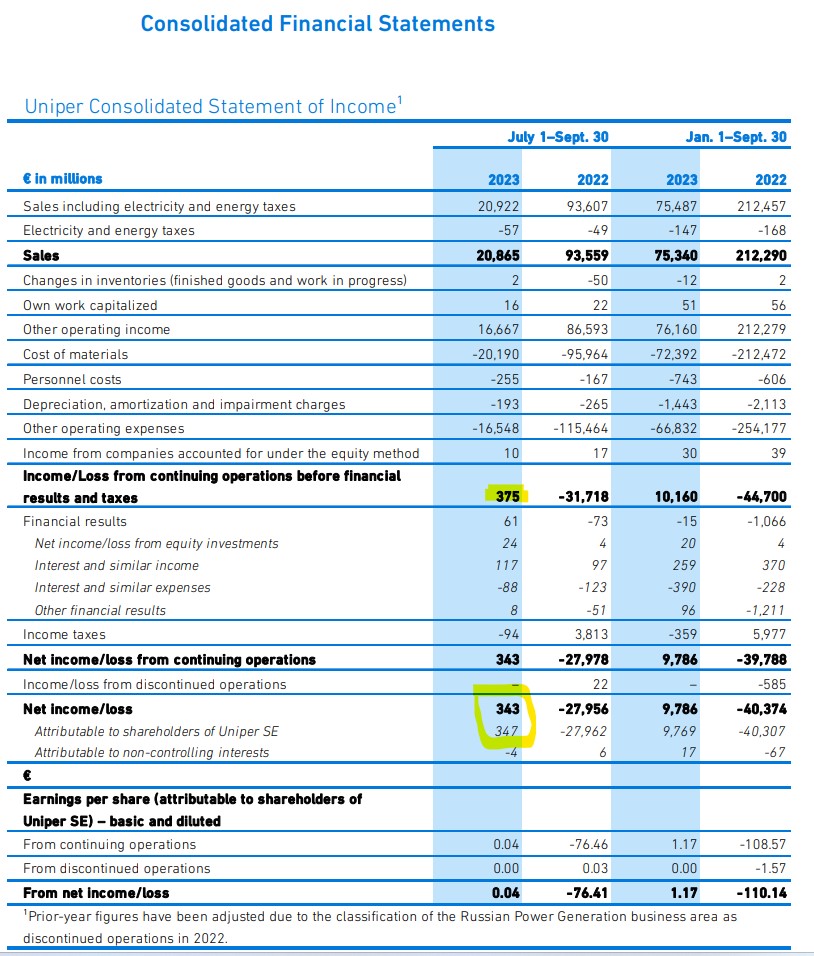 Consolidated Financial Statements

Uniper Consolidated Statement of Income$^1$

| | July 1–Sept. 30 | | Jan. 1–Sept. 30 | |
|---|---|---|---|---|
| € in millions | 2023 | 2022 | 2023 | 2022 |
| Sales including electricity and energy taxes | 20,922 | 93,607 | 75,487 | 212,457 |
| Electricity and energy taxes | -57 | -49 | -147 | -168 |
| Sales | 20,865 | 93,559 | 75,340 | 212,290 |
| Changes in inventories (finished goods and work in progress) | 2 | -50 | -12 | 2 |
| Own work capitalized | 16 | 22 | 51 | 56 |
| Other operating income | 16,667 | 86,593 | 76,160 | 212,279 |
| Cost of materials | -20,190 | -95,964 | -72,392 | -212,472 |
| Personnel costs | -255 | -167 | -743 | -606 |
| Depreciation, amortization and impairment charges | -193 | -265 | -1,443 | -2,113 |
| Other operating expenses | -16,548 | -115,464 | -66,832 | -254,177 |
| Income from companies accounted for under the equity method | 10 | 17 | 30 | 39 |
| Income/Loss from continuing operations before financial results and taxes | 375 | -31,718 | 10,160 | -44,700 |
| Financial results | 61 | -73 | -15 | -1,066 |
| Net income/loss from equity investments | 24 | 4 | 20 | 4 |
| Interest and similar income | 117 | 97 | 259 | 370 |
| Interest and similar expenses | -88 | -123 | -390 | -228 |
| Other financial results | 8 | -51 | 96 | -1,211 |
| Income taxes | -94 | 3,813 | -359 | 5,977 |
| Net income/loss from continuing operations | 343 | -27,978 | 9,786 | -39,788 |
| Income/loss from discontinued operations | – | 22 | – | -585 |
| Net income/loss | 343 | -27,956 | 9,786 | -40,374 |
| Attributable to shareholders of Uniper SE | 347 | -27,962 | 9,769 | -40,307 |
| Attributable to non-controlling interests | -4 | 6 | 17 | -67 |
| € | | | | |
| Earnings per share (attributable to shareholders of Uniper SE) – basic and diluted | | | | |
| From continuing operations | 0.04 | -76.46 | 1.17 | -108.57 |
| From discontinued operations | 0.00 | 0.03 | 0.00 | -1.57 |
| From net income/loss | 0.04 | -76.41 | 1.17 | -110.14 |

$^1$Prior-year figures have been adjusted due to the classification of the Russian Power Generation business area as discontinued operations in 2022.